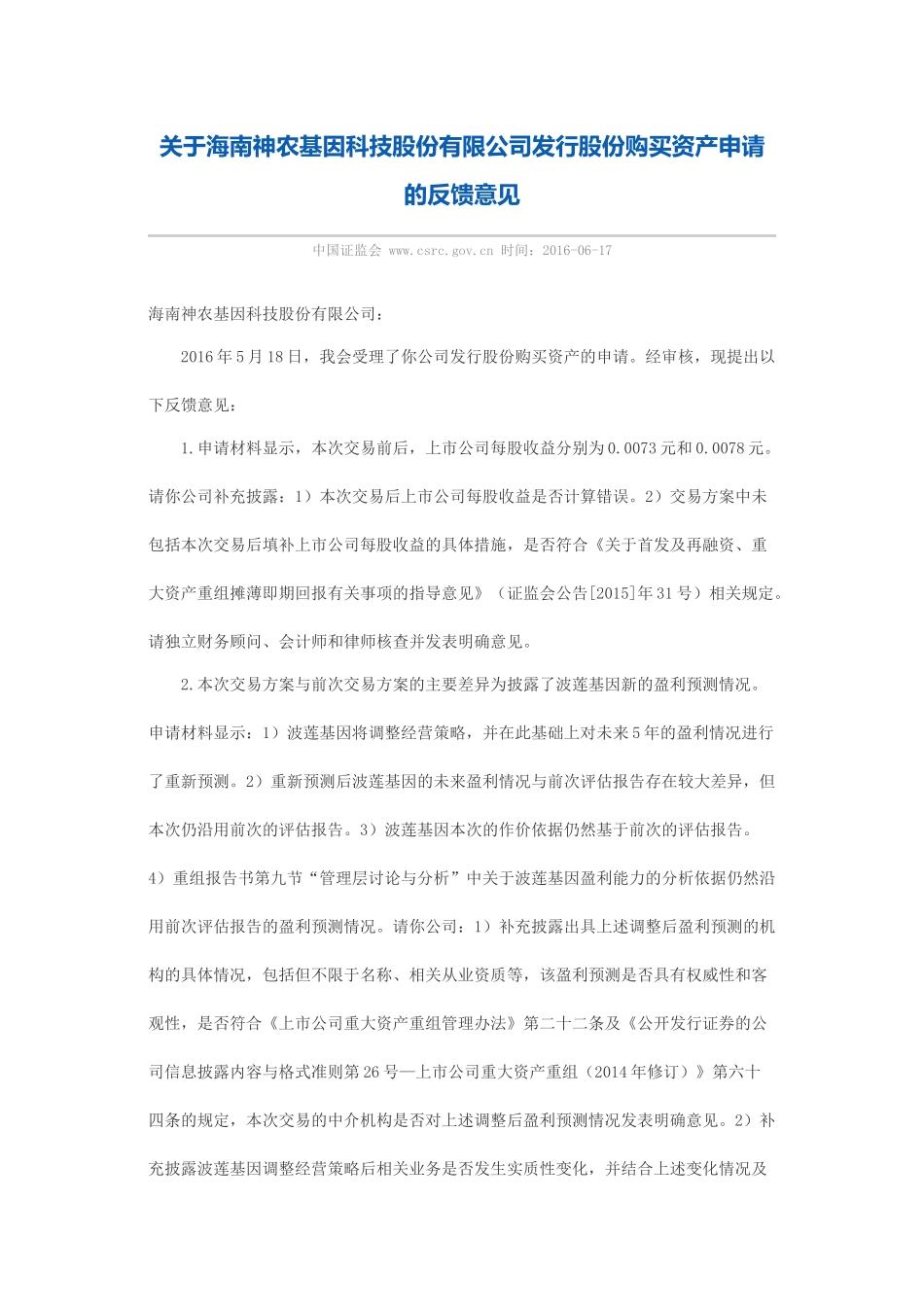 关于海南神农基因科技股份有限公司发行股份购买资产申请的反馈意见

中国证监会 www.csrc.gov.cn 时间：2016-06-17

海南神农基因科技股份有限公司：

2016年5月18日，我会受理了你公司发行股份购买资产的申请。经审核，现提出以下反馈意见：

1.申请材料显示，本次交易前后，上市公司每股收益分别为0.0073元和0.0078元。请你公司补充披露：1）本次交易后上市公司每股收益是否计算错误。2）交易方案中未包括本次交易后填补上市公司每股收益的具体措施，是否符合《关于首发及再融资、重大资产重组摊薄即期回报有关事项的指导意见》（证监会公告[2015]年31号）相关规定。请独立财务顾问、会计师和律师核查并发表明确意见。

2.本次交易方案与前次交易方案的主要差异为披露了波莲基因新的盈利预测情况。申请材料显示：1）波莲基因将调整经营策略，并在此基础上对未来5年的盈利情况进行了重新预测。2）重新预测后波莲基因的未来盈利情况与前次评估报告存在较大差异，但本次仍沿用前次的评估报告。3）波莲基因本次的作价依据仍然基于前次的评估报告。4）重组报告书第九节“管理层讨论与分析”中关于波莲基因盈利能力的分析依据仍然沿用前次评估报告的盈利预测情况。请你公司：1）补充披露出具上述调整后盈利预测的机构的具体情况，包括但不限于名称、相关从业资质等，该盈利预测是否具有权威性和客观性，是否符合《上市公司重大资产重组管理办法》第二十二条及《公开发行证券的公司信息披露内容与格式准则第26号—上市公司重大资产重组（2014年修订）》第六十四条的规定，本次交易的中介机构是否对上述调整后盈利预测情况发表明确意见。2）补充披露波莲基因调整经营策略后相关业务是否发生实质性变化，并结合上述变化情况及